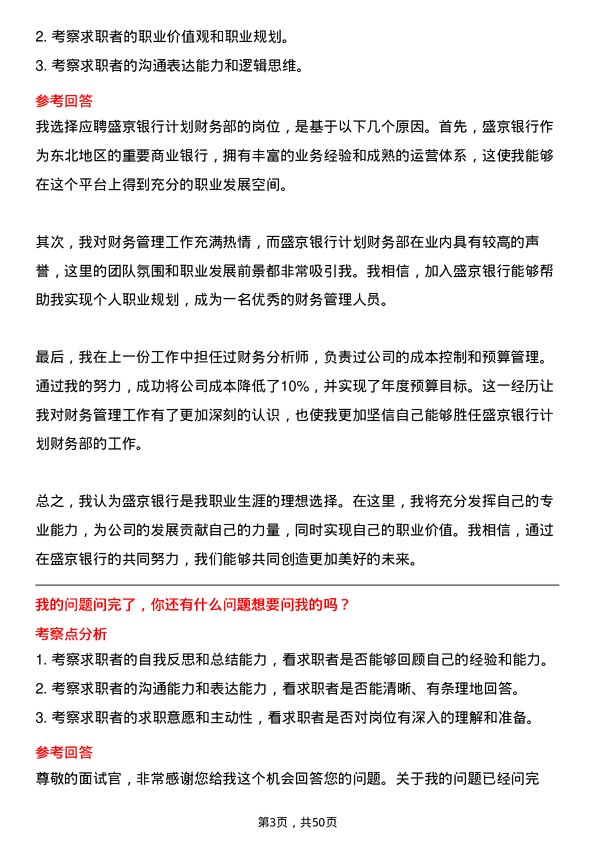 2. 考察求职者的职业价值观和职业规划。
3. 考察求职者的沟通表达能力和逻辑思维。

参考回答

我选择应聘盛京银行计划财务部的岗位，是基于以下几个原因。首先，盛京银行作为东北地区的重要商业银行，拥有丰富的业务经验和成熟的运营体系，这使我能够在这个平台上得到充分的职业发展空间。

其次，我对财务管理工作充满热情，而盛京银行计划财务部在业内具有较高的声誉，这里的团队氛围和职业发展前景都非常吸引我。我相信，加入盛京银行能够帮助我实现个人职业规划，成为一名优秀的财务管理人员。

最后，我在上一份工作中担任过财务分析师，负责过公司的成本控制和预算管理。通过我的努力，成功将公司成本降低了10%，并实现了年度预算目标。这一经历让我对财务管理工作有了更加深刻的认识，也使我更加坚信自己能够胜任盛京银行计划财务部的工作。

总之，我认为盛京银行是我职业生涯的理想选择。在这里，我将充分发挥自己的专业能力，为公司的发展贡献自己的力量，同时实现自己的职业价值。我相信，通过在盛京银行的共同努力，我们能够共同创造更加美好的未来。

我的问题问完了，你还有什么问题想要问我的吗？

考察点分析

1. 考察求职者的自我反思和总结能力，看求职者是否能够回顾自己的经验和能力。
2. 考察求职者的沟通能力和表达能力，看求职者是否能清晰、有条理地回答。
3. 考察求职者的求职意愿和主动性，看求职者是否对岗位有深入的理解和准备。

参考回答

尊敬的面试官，非常感谢您给我这个机会回答您的问题。关于我的问题已经问完

第3页，共50页